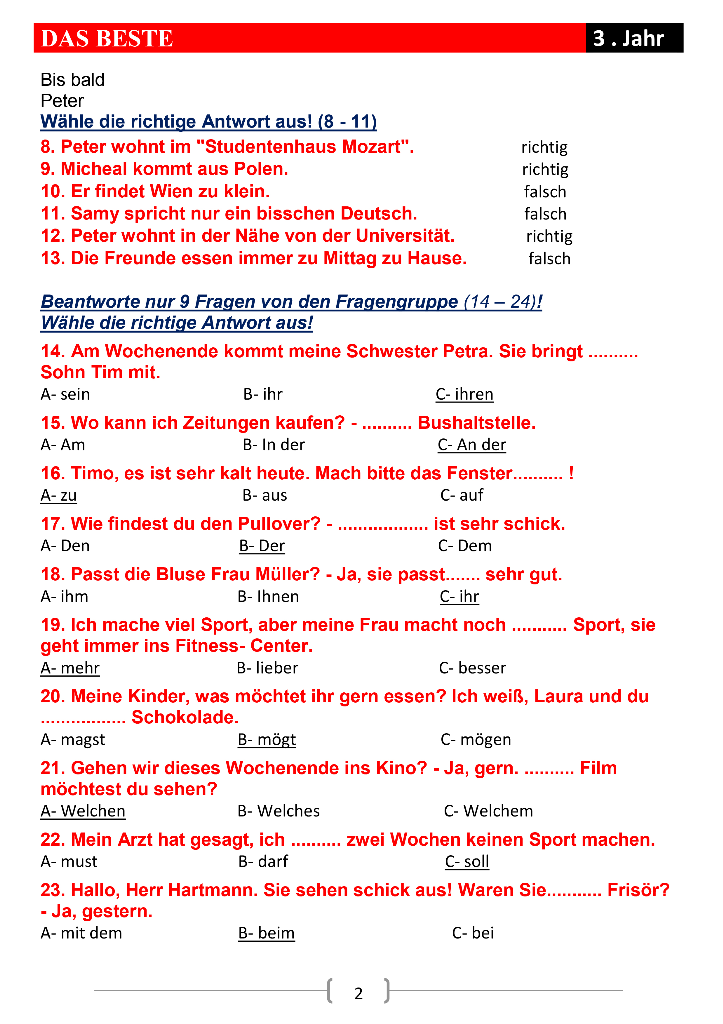 DAS BESTE 3 . Jahr

Bis bald
Peter

Wähle die richtige Antwort aus! (8 - 11)

8. Peter wohnt im "Studentenhaus Mozart". richtig
9. Micheal kommt aus Polen. richtig
10. Er findet Wien zu klein. falsch
11. Samy spricht nur ein bisschen Deutsch. falsch
12. Peter wohnt in der Nähe von der Universität. richtig
13. Die Freunde essen immer zu Mittag zu Hause. falsch

Beantworte nur 9 Fragen von den Fragengruppe (14 – 24)!
Wähle die richtige Antwort aus!

14. Am Wochenende kommt meine Schwester Petra. Sie bringt .......... Sohn Tim mit.
A- sein B- ihr C- ihren

15. Wo kann ich Zeitungen kaufen? - .......... Bushaltstelle.
A- Am B- In der C- An der

16. Timo, es ist sehr kalt heute. Mach bitte das Fenster.......... !
A- zu B- aus C- auf

17. Wie findest du den Pullover? - .................. ist sehr schick.
A- Den B- Der C- Dem

18. Passt die Bluse Frau Müller? - Ja, sie passt....... sehr gut.
A- ihm B- Ihnen C- ihr

19. Ich mache viel Sport, aber meine Frau macht noch ........... Sport, sie geht immer ins Fitness- Center.
A- mehr B- lieber C- besser

20. Meine Kinder, was möchtet ihr gern essen? Ich weiß, Laura und du ................. Schokolade.
A- magst B- mögt C- mögen

21. Gehen wir dieses Wochenende ins Kino? - Ja, gern. .......... Film möchtest du sehen?
A- Welchen B- Welches C- Welchem

22. Mein Arzt hat gesagt, ich .......... zwei Wochen keinen Sport machen.
A- must B- darf C- soll

23. Hallo, Herr Hartmann. Sie sehen schick aus! Waren Sie........... Frisör? - Ja, gestern.
A- mit dem B- beim C- bei

2